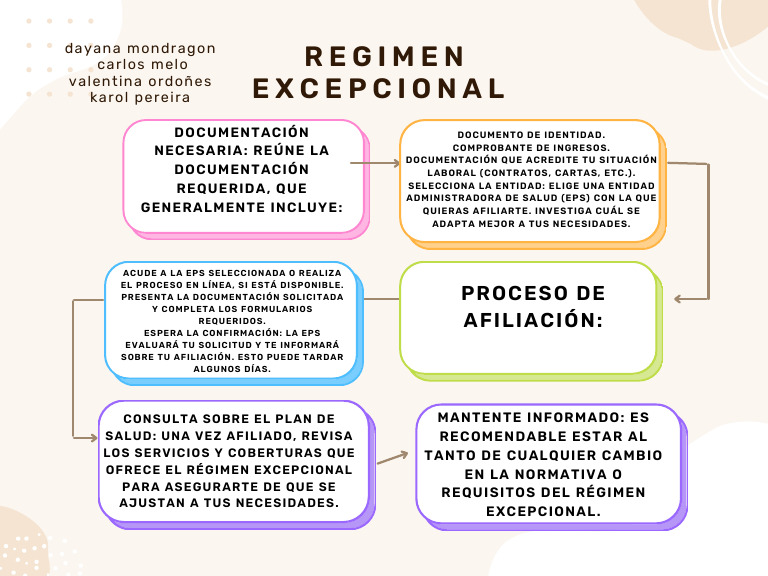 dayana mondragon
carlos melo
valentina ordoñes
karol pereira

REGIMEN EXCEPCIONAL

DOCUMENTACIÓN NECESARIA: REÚNE LA DOCUMENTACIÓN REQUERIDA, QUE GENERALMENTE INCLUYE:

DOCUMENTO DE IDENTIDAD.
COMPROBANTE DE INGRESOS.
DOCUMENTACIÓN QUE ACREDITE TU SITUACIÓN LABORAL (CONTRATOS, CARTAS, ETC.).
SELECCIONA LA ENTIDAD: ELIGE UNA ENTIDAD ADMINISTRADORA DE SALUD (EPS) CON LA QUE QUIERAS AFILIARTE. INVESTIGA CUÁL SE ADAPTA MEJOR A TUS NECESIDADES.

PROCESO DE AFILIACIÓN:

ACUDE A LA EPS SELECCIONADA O REALIZA EL PROCESO EN LÍNEA, SI ESTÁ DISPONIBLE.
PRESENTA LA DOCUMENTACIÓN SOLICITADA Y COMPLETA LOS FORMULARIOS REQUERIDOS.
ESPERA LA CONFIRMACIÓN: LA EPS EVALUARÁ TU SOLICITUD Y TE INFORMARÁ SOBRE TU AFILIACIÓN. ESTO PUEDE TARDAR ALGUNOS DÍAS.

CONSULTA SOBRE EL PLAN DE SALUD: UNA VEZ AFILIADO, REVISA LOS SERVICIOS Y COBERTURAS QUE OFRECE EL RÉGIMEN EXCEPCIONAL PARA ASEGURARTE DE QUE SE AJUSTAN A TUS NECESIDADES.

MANTENTE INFORMADO: ES RECOMENDABLE ESTAR AL TANTO DE CUALQUIER CAMBIO EN LA NORMATIVA O REQUISITOS DEL RÉGIMEN EXCEPCIONAL.